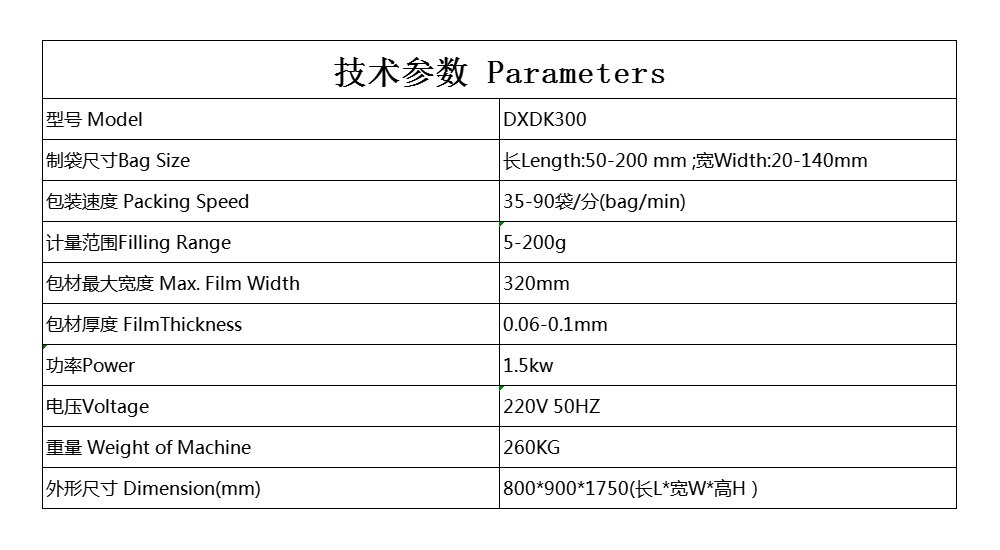 | 技术参数 Parameters | |
|---|---|
| 型号 Model | DXDK300 |
| 制袋尺寸Bag Size | 长Length:50-200 mm ;宽Width:20-140mm |
| 包装速度 Packing Speed | 35-90袋/分(bag/min) |
| 计量范围Filling Range | 5-200g |
| 包材最大宽度 Max. Film Width | 320mm |
| 包材厚度 FilmThickness | 0.06-0.1mm |
| 功率Power | 1.5kw |
| 电压Voltage | 220V 50HZ |
| 重量 Weight of Machine | 260KG |
| 外形尺寸 Dimension(mm) | 800*900*1750(长L*宽W*高H ) |